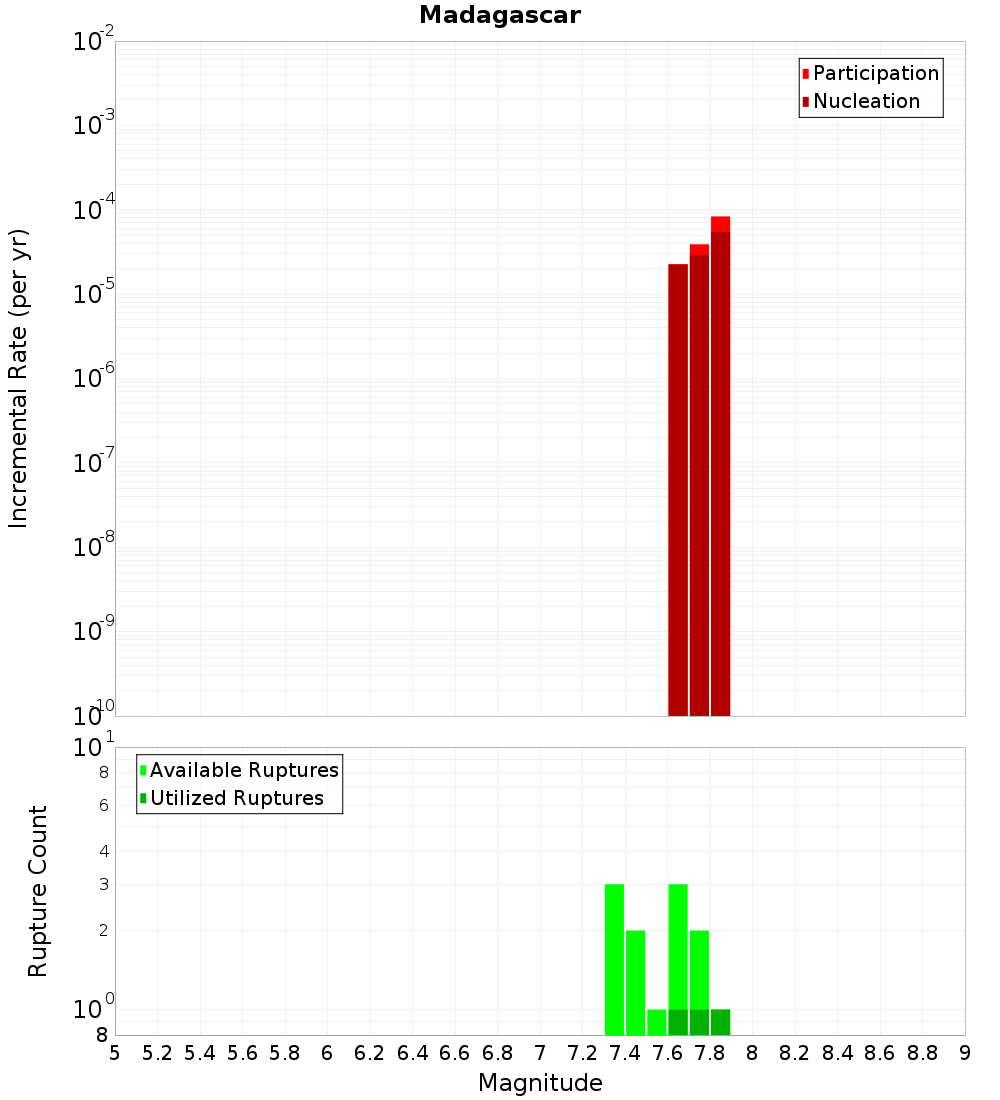 Madagascar

Participation
Nucleation

Incremental Rate (per yr)

$10^{-2}$
$10^{-3}$
$10^{-4}$
$10^{-5}$
$10^{-6}$
$10^{-7}$
$10^{-8}$
$10^{-9}$
$10^{-10}$

Available Ruptures
Utilized Ruptures

Rupture Count

$10^{1}$
8
6
4
3
2
$10^{0}$
8

5 5.2 5.4 5.6 5.8 6 6.2 6.4 6.6 6.8 7 7.2 7.4 7.6 7.8 8 8.2 8.4 8.6 8.8 9

Magnitude